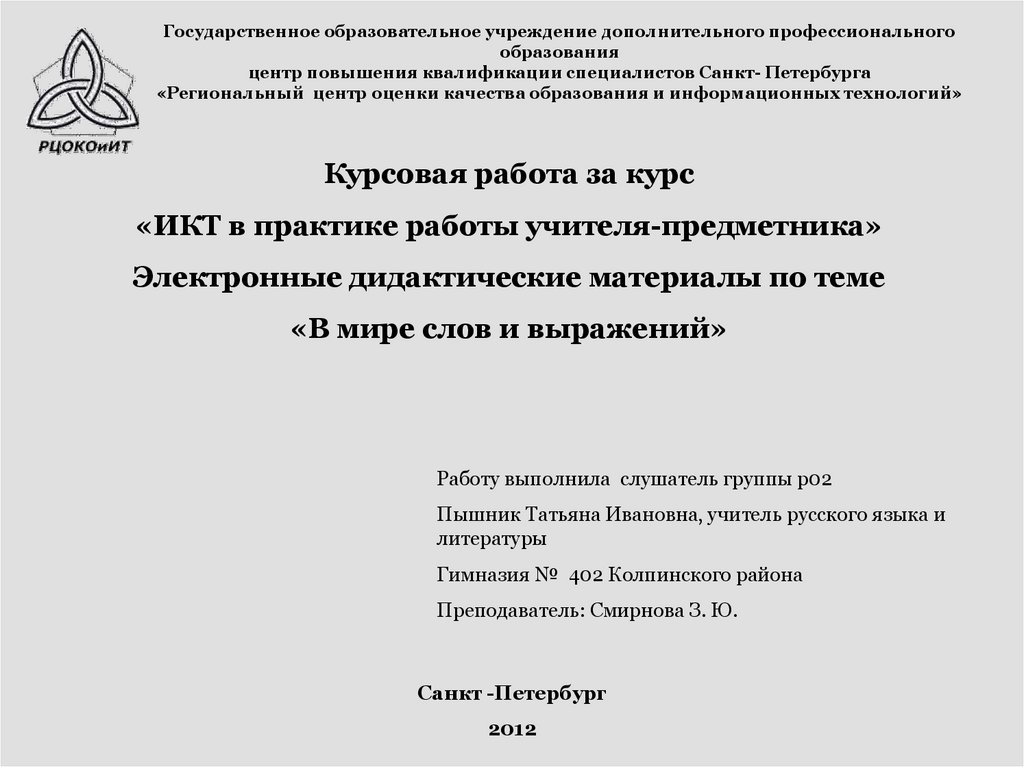 РЦОКОиИТ

Государственное образовательное учреждение дополнительного профессионального образования
центр повышения квалификации специалистов Санкт- Петербурга
«Региональный центр оценки качества образования и информационных технологий»

Курсовая работа за курс
«ИКТ в практике работы учителя-предметника»
Электронные дидактические материалы по теме
«В мире слов и выражений»

Работу выполнила слушатель группы р02

Пышник Татьяна Ивановна, учитель русского языка и литературы

Гимназия № 402 Колпинского района

Преподаватель: Смирнова З. Ю.

Санкт -Петербург
2012